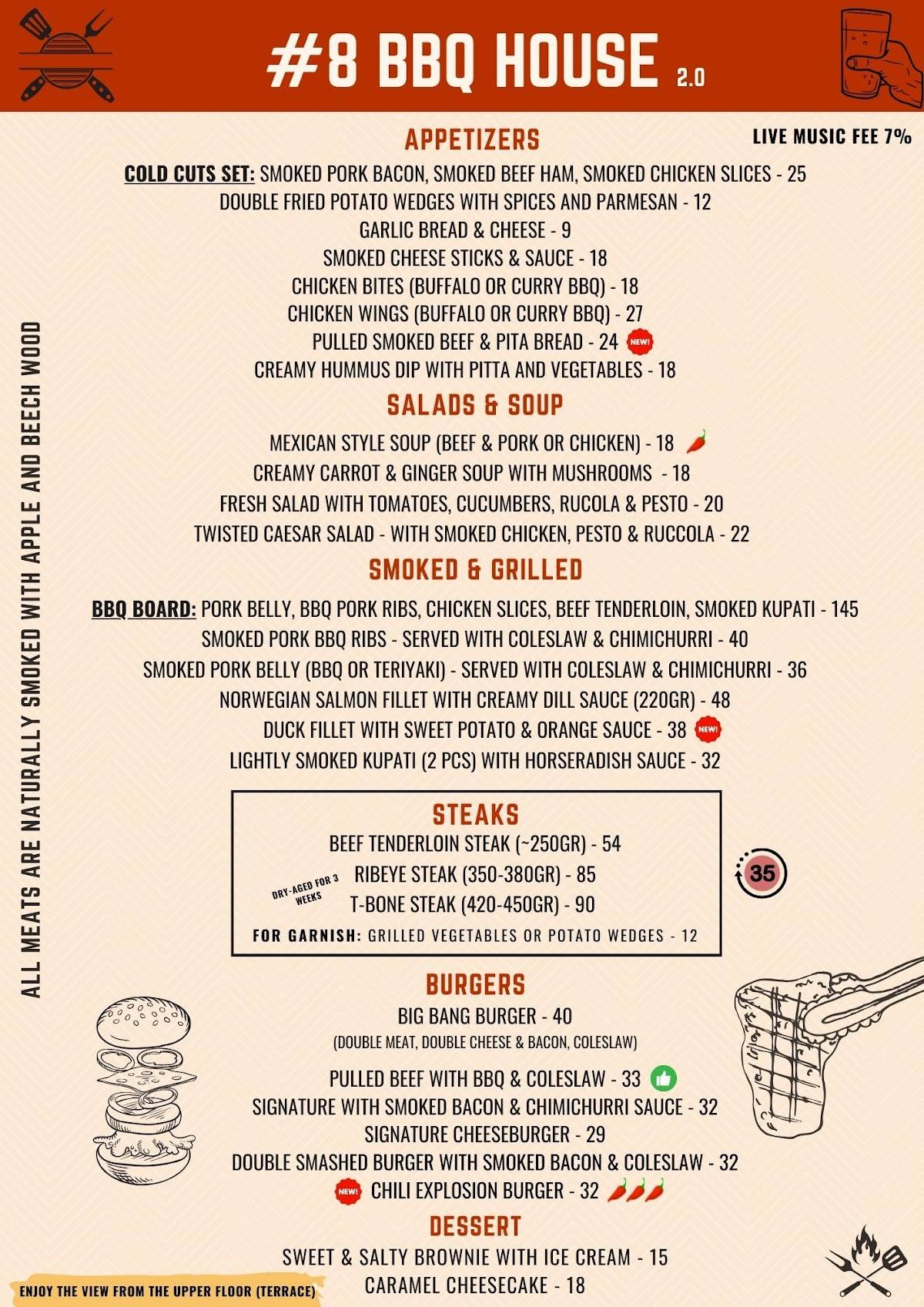 #8 BBQ HOUSE 2.0

LIVE MUSIC FEE 7%

ALL MEATS ARE NATURALLY SMOKED WITH APPLE AND BEECH WOOD

APPETIZERS

COLD CUTS SET: SMOKED PORK BACON, SMOKED BEEF HAM, SMOKED CHICKEN SLICES - 25
DOUBLE FRIED POTATO WEDGES WITH SPICES AND PARMESAN - 12
GARLIC BREAD & CHEESE - 9
SMOKED CHEESE STICKS & SAUCE - 18
CHICKEN BITES (BUFFALO OR CURRY BBQ) - 18
CHICKEN WINGS (BUFFALO OR CURRY BBQ) - 27
PULLED SMOKED BEEF & PITA BREAD - 24 NEW!
CREAMY HUMMUS DIP WITH PITTA AND VEGETABLES - 18

SALADS & SOUP

MEXICAN STYLE SOUP (BEEF & PORK OR CHICKEN) - 18
CREAMY CARROT & GINGER SOUP WITH MUSHROOMS - 18
FRESH SALAD WITH TOMATOES, CUCUMBERS, RUCOLA & PESTO - 20
TWISTED CAESAR SALAD - WITH SMOKED CHICKEN, PESTO & RUCCOLA - 22

SMOKED & GRILLED

BBQ BOARD: PORK BELLY, BBQ PORK RIBS, CHICKEN SLICES, BEEF TENDERLOIN, SMOKED KUPATI - 145
SMOKED PORK BBQ RIBS - SERVED WITH COLESLAW & CHIMICHURRI - 40
SMOKED PORK BELLY (BBQ OR TERIYAKI) - SERVED WITH COLESLAW & CHIMICHURRI - 36
NORWEGIAN SALMON FILLET WITH CREAMY DILL SAUCE (220GR) - 48
DUCK FILLET WITH SWEET POTATO & ORANGE SAUCE - 38 NEW!
LIGHTLY SMOKED KUPATI (2 PCS) WITH HORSERADISH SAUCE - 32

STEAKS

BEEF TENDERLOIN STEAK (~250GR) - 54
DRY-AGED FOR 3 WEEKS
RIBEYE STEAK (350-380GR) - 85
T-BONE STEAK (420-450GR) - 90
FOR GARNISH: GRILLED VEGETABLES OR POTATO WEDGES - 12

35

BURGERS

BIG BANG BURGER - 40
(DOUBLE MEAT, DOUBLE CHEESE & BACON, COLESLAW)
PULLED BEEF WITH BBQ & COLESLAW - 33
SIGNATURE WITH SMOKED BACON & CHIMICHURRI SAUCE - 32
SIGNATURE CHEESEBURGER - 29
DOUBLE SMASHED BURGER WITH SMOKED BACON & COLESLAW - 32
NEW! CHILI EXPLOSION BURGER - 32

DESSERT

SWEET & SALTY BROWNIE WITH ICE CREAM - 15
CARAMEL CHEESECAKE - 18

ENJOY THE VIEW FROM THE UPPER FLOOR (TERRACE)